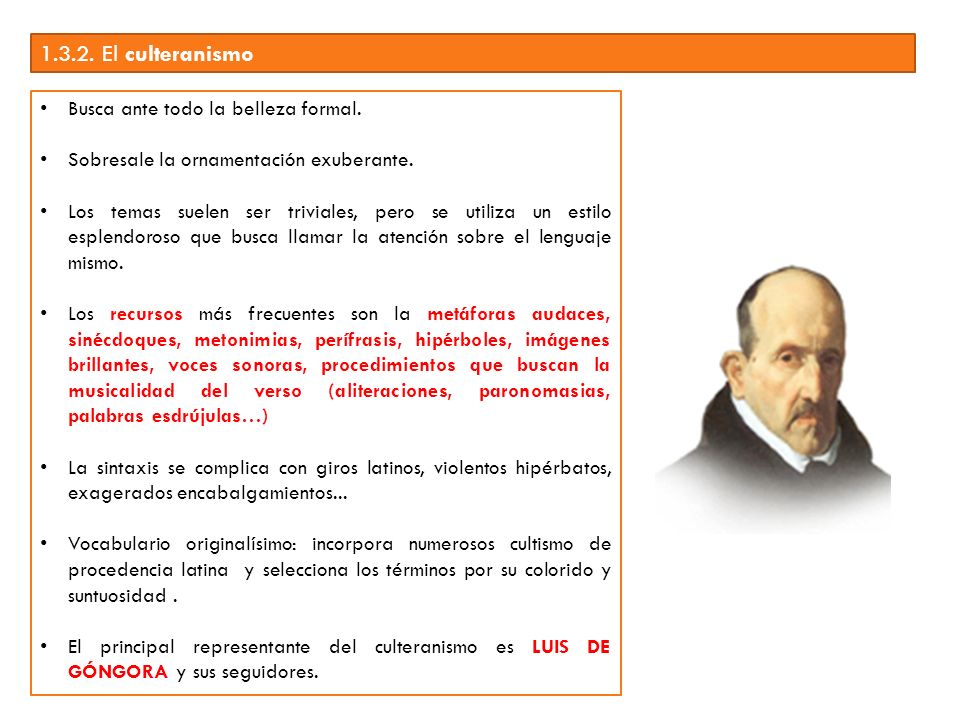 1.3.2. El culteranismo

• Busca ante todo la belleza formal.

• Sobresale la ornamentación exuberante.

• Los temas suelen ser triviales, pero se utiliza un estilo esplendoroso que busca llamar la atención sobre el lenguaje mismo.

• Los recursos más frecuentes son la metáforas audaces, sinécdoques, metonimias, perífrasis, hipérboles, imágenes brillantes, voces sonoras, procedimientos que buscan la musicalidad del verso (aliteraciones, paronomasias, palabras esdrújulas…)

• La sintaxis se complica con giros latinos, violentos hipérbatos, exagerados encabalgamientos...

• Vocabulario originalísimo: incorpora numerosos cultismo de procedencia latina y selecciona los términos por su colorido y suntuosidad .

• El principal representante del culteranismo es LUIS DE GÓNGORA y sus seguidores.